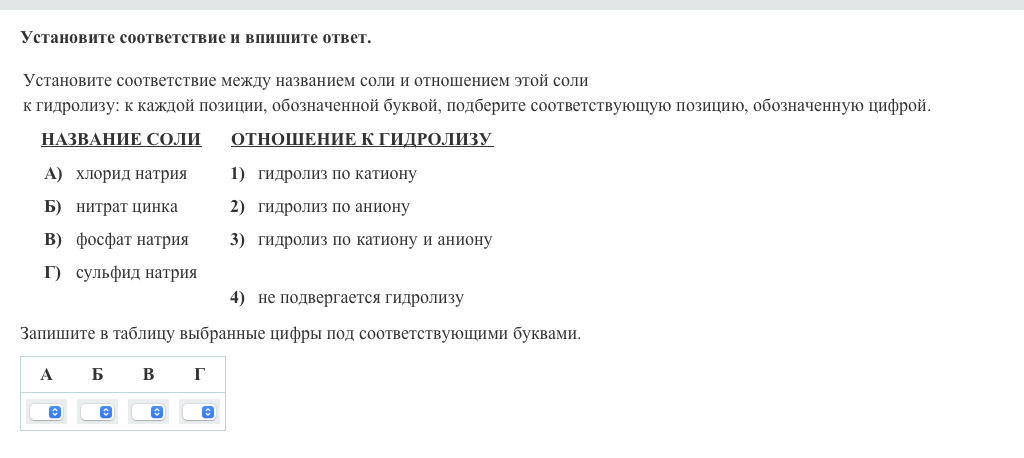 Установите соответствие и впишите ответ.

Установите соответствие между названием соли и отношением этой соли к гидролизу: к каждой позиции, обозначенной буквой, подберите соответствующую позицию, обозначенную цифрой.

НАЗВАНИЕ СОЛИ

А) хлорид натрия
Б) нитрат цинка
В) фосфат натрия
Г) сульфид натрия

ОТНОШЕНИЕ К ГИДРОЛИЗУ

1) гидролиз по катиону
2) гидролиз по аниону
3) гидролиз по катиону и аниону
4) не подвергается гидролизу

Запишите в таблицу выбранные цифры под соответствующими буквами.

| А | Б | В | Г |
|---|---|---|---|
| | | | |